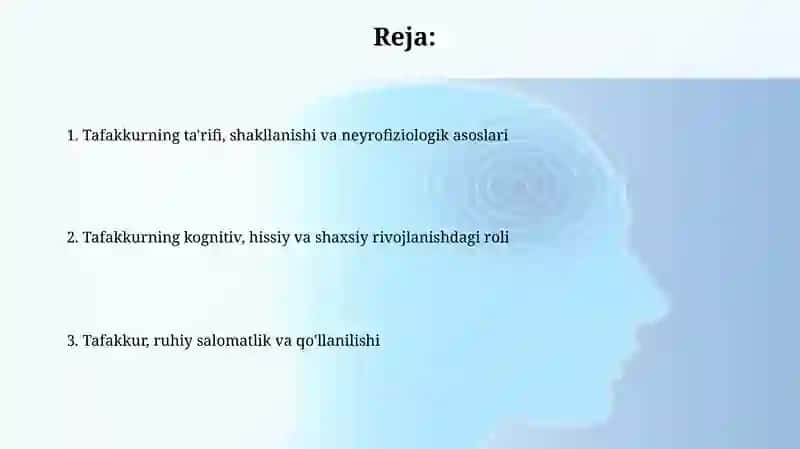 Reja:

1. Tafakkurning ta'rifi, shakllanishi va neyrofiziologik asoslari

2. Tafakkurning kognitiv, hissiy va shaxsiy rivojlanishdagi roli

3. Tafakkur, ruhiy salomatlik va qo'llanilishi